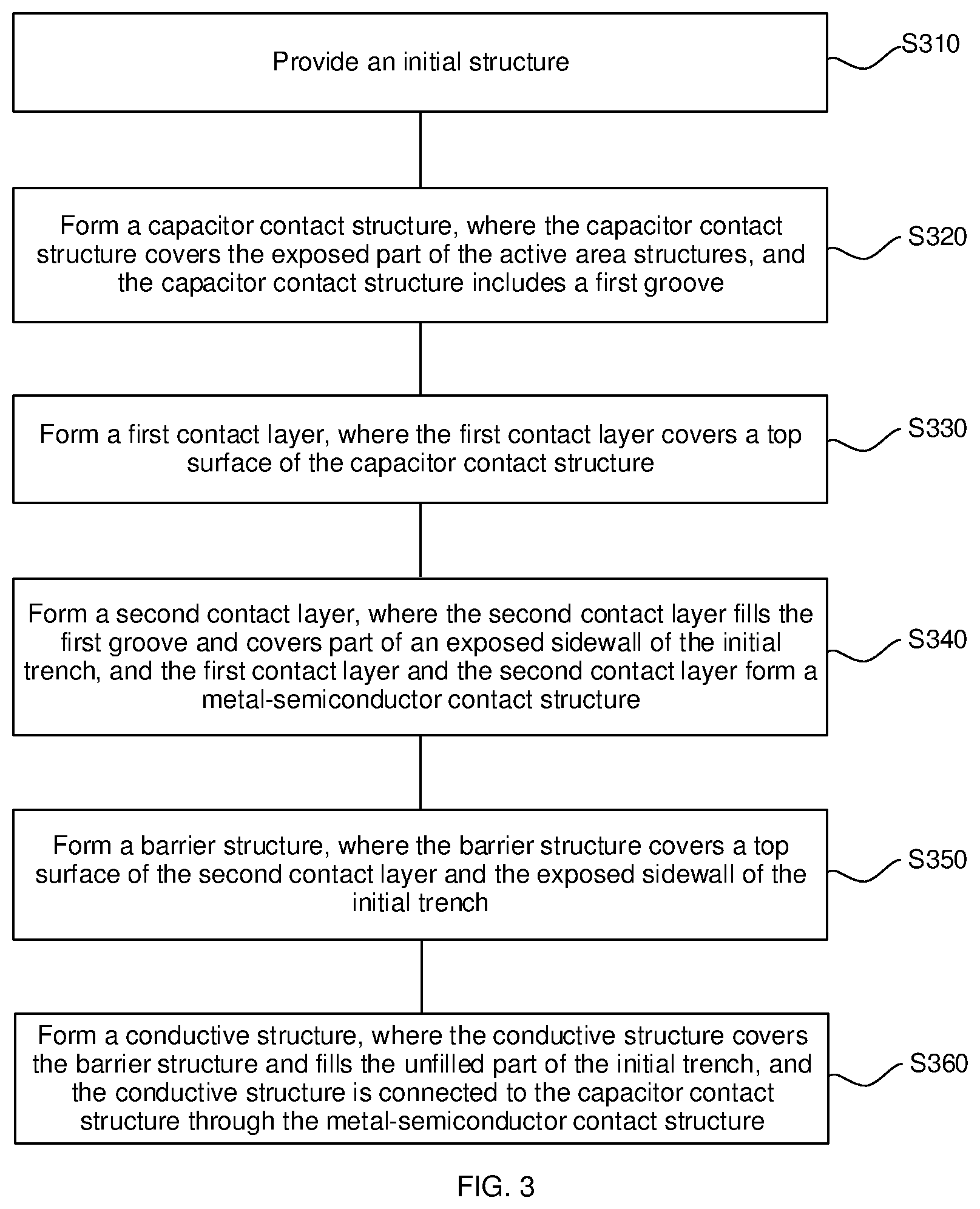 Provide an initial structure

S310

Form a capacitor contact structure, where the capacitor contact structure covers the exposed part of the active area structures, and the capacitor contact structure includes a first groove

S320

Form a first contact layer, where the first contact layer covers a top surface of the capacitor contact structure

S330

Form a second contact layer, where the second contact layer fills the first groove and covers part of an exposed sidewall of the initial trench, and the first contact layer and the second contact layer form a metal-semiconductor contact structure

S340

Form a barrier structure, where the barrier structure covers a top surface of the second contact layer and the exposed sidewall of the initial trench

S350

Form a conductive structure, where the conductive structure covers the barrier structure and fills the unfilled part of the initial trench, and the conductive structure is connected to the capacitor contact structure through the metal-semiconductor contact structure

S360

FIG. 3